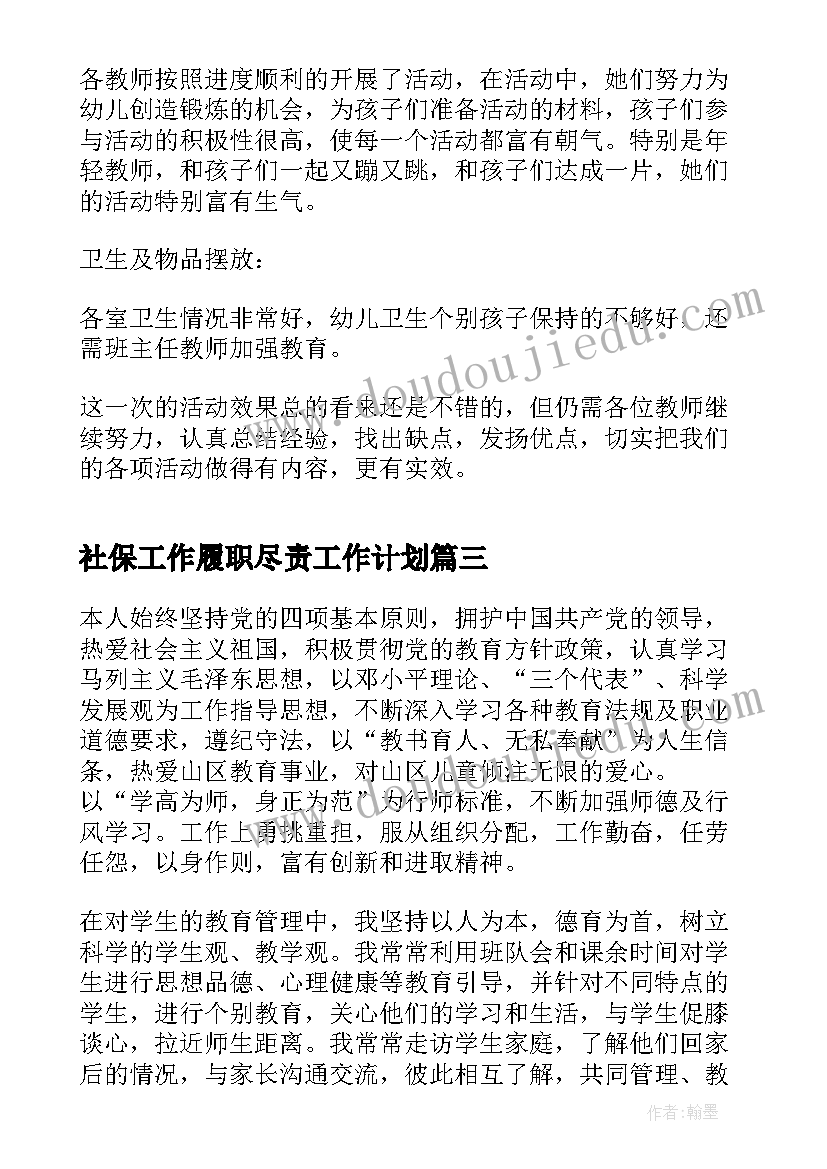 各教师按照进度顺利的开展了活动，在活动中，她们努力为幼儿创造锻炼的机会，为孩子们准备活动的材料，孩子们参与活动的积极性很高，使每一个活动都富有朝气。特别是年轻教师，和孩子们一起又蹦又跳，和孩子们达成一片，她们的活动特别富有生气。

卫生及物品摆放：

各室卫生情况非常好，幼儿卫生个别孩子保持的不够好，还需班主任教师加强教育。

这一次的活动效果总的看来还是不错的，但仍需各位教师继续努力，认真总结经验，找出缺点，发扬优点，切实把我们的各项活动做得有内容，更有实效。

社保工作履职尽责工作计划篇三

本人始终坚持党的四项基本原则，拥护中国共产党的领导，热爱社会主义祖国，积极贯彻党的教育方针政策，认真学习马列主义毛泽东思想，以邓小平理论、“三个代表”、科学发展观为工作指导思想，不断深入学习各种教育法规及职业道德要求，遵纪守法，以“教书育人、无私奉献”为人生信条，热爱山区教育事业，对山区儿童倾注无限的爱心。
以“学高为师，身正为范”为行师标准，不断加强师德及行风学习。工作上勇挑重担，服从组织分配，工作勤奋，任劳任怨，以身作则，富有创新和进取精神。

在对学生的教育管理中，我坚持以人为本，德育为首，树立科学的学生观、教学观。我常常利用班队会和课余时间对学生进行思想品德、心理健康等教育引导，并针对不同特点的学生，进行个别教育，关心他们的学习和生活，与学生促膝谈心，拉近师生距离。我常常走访学生家庭，了解他们回家后的情况，与家长沟通交流，彼此相互了解，共同管理、教

www.doudoujiedu.com

作者：翰墨